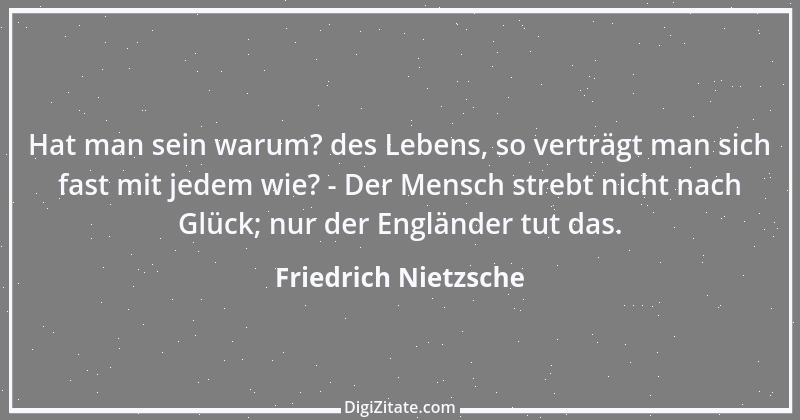 Hat man sein warum? des Lebens, so verträgt man sich fast mit jedem wie? - Der Mensch strebt nicht nach Glück; nur der Engländer tut das.

Friedrich Nietzsche

DigiZitate.com